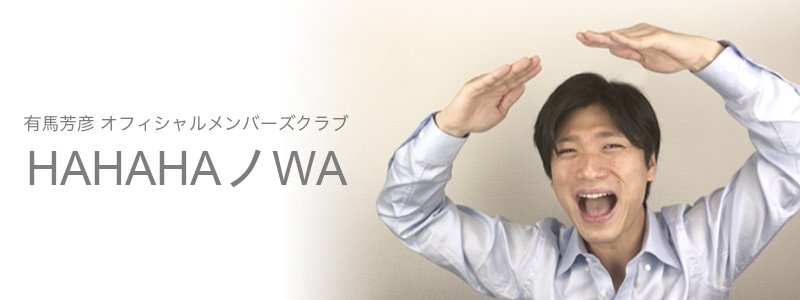 有馬芳彦 オフィシャルメンバーズクラブ

HAHAHAノWA